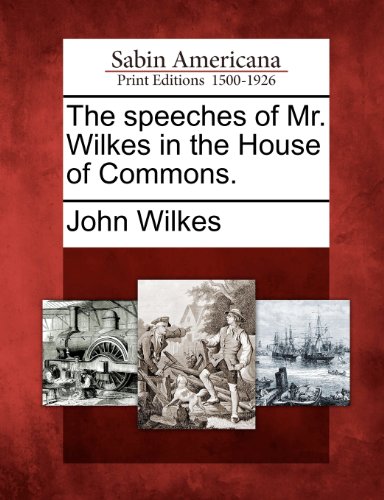 Sabin Americana
Print Editions 1500-1926

The speeches of Mr. Wilkes in the House of Commons.

John Wilkes